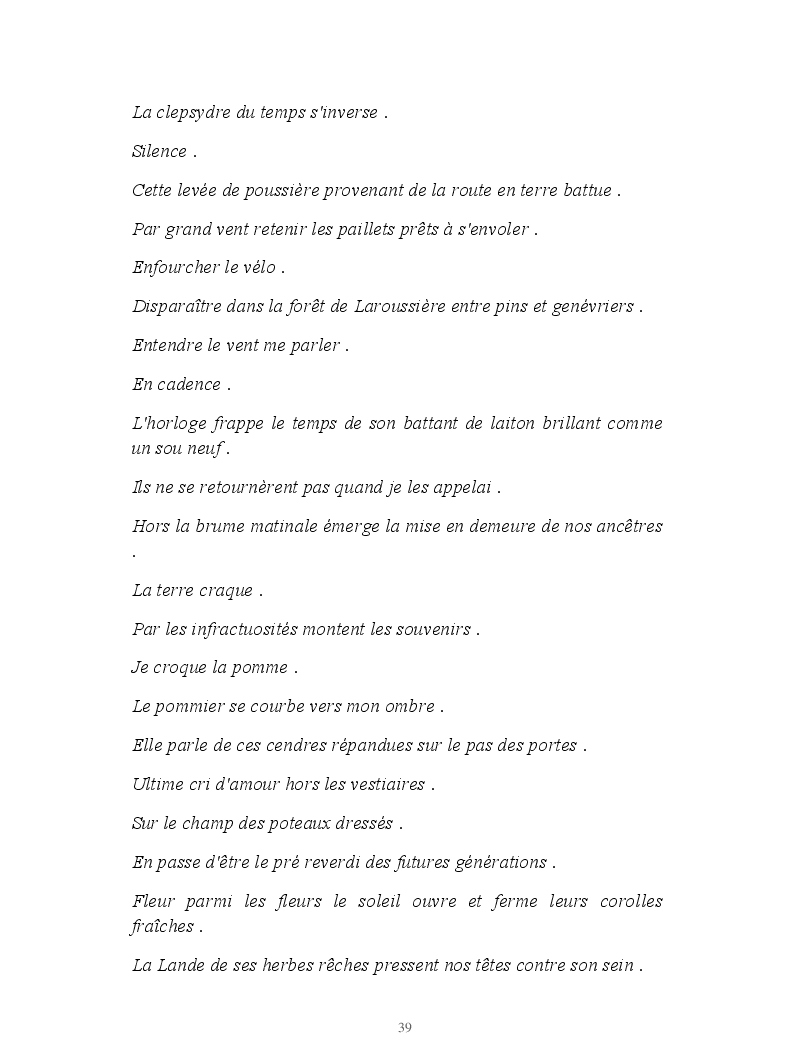 La clepsydre du temps s'inverse .

Silence .

Cette levée de poussière provenant de la route en terre battue .

Par grand vent retenir les paillets prêts à s'envoler .

Enfourcher le vélo .

Disparaître dans la forêt de Laroussière entre pins et genévriers .

Entendre le vent me parler .

En cadence .

L'horloge frappe le temps de son battant de laiton brillant comme un sou neuf .

Ils ne se retournèrent pas quand je les appelai .

Hors la brume matinale émerge la mise en demeure de nos ancêtres .

La terre craque .

Par les infractuosités montent les souvenirs .

Je croque la pomme .

Le pommier se courbe vers mon ombre .

Elle parle de ces cendres répandues sur le pas des portes .

Ultime cri d'amour hors les vestiaires .

Sur le champ des poteaux dressés .

En passe d'être le pré reverdi des futures générations .

Fleur parmi les fleurs le soleil ouvre et ferme leurs corolles fraîches .

La Lande de ses herbes rêches pressent nos têtes contre son sein .

39